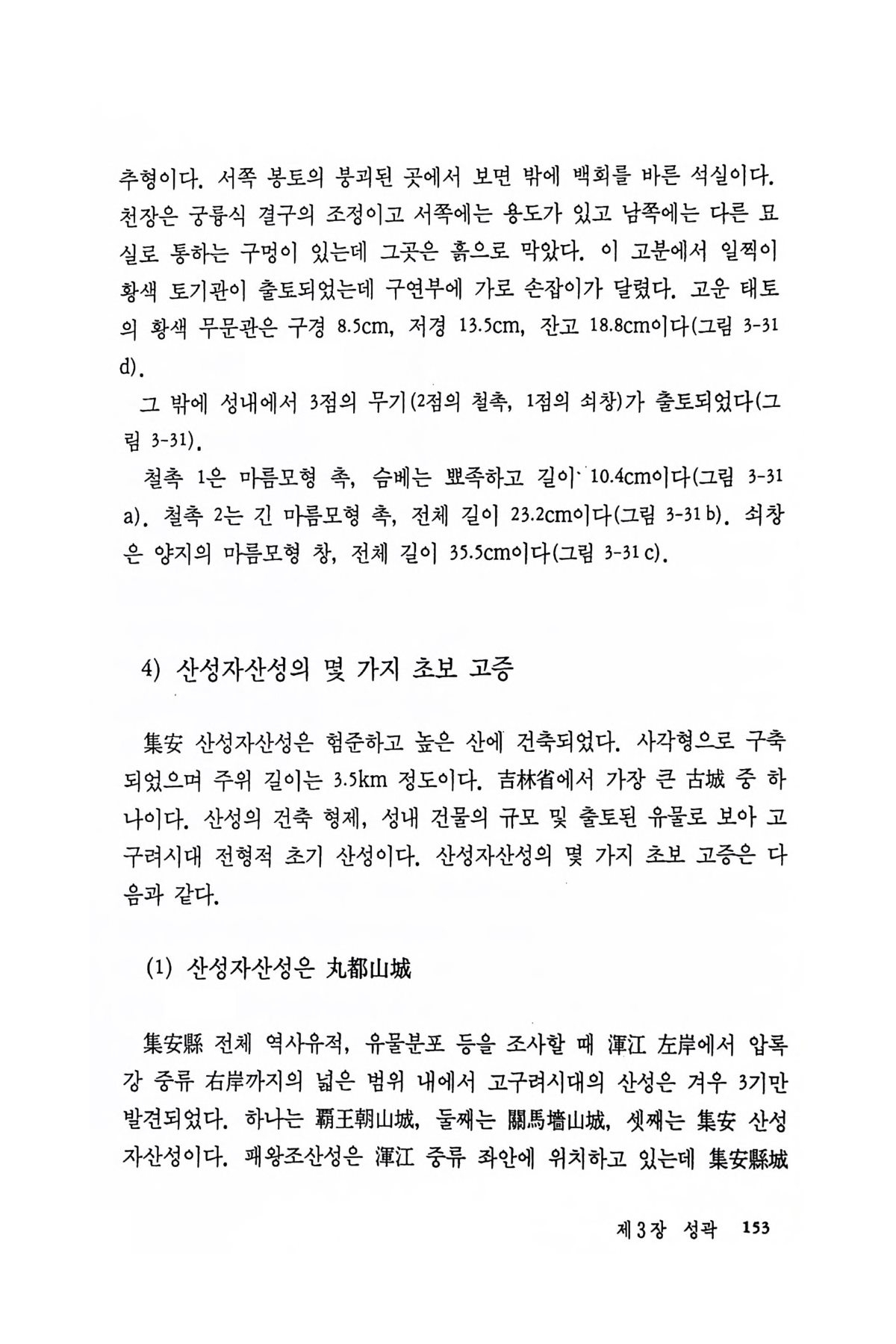 추형이다. 서쪽 봉토의 붕괴된 곳에서 보면 밖에 백회를 바른 석실이다. 천장은 궁륭식 결구의 조정이고 서쪽에는 용도가 있고 남쪽에는 다른 묘실로 통하는 구멍이 있는데 그곳은 흙으로 막았다. 이 고분에서 일찍이 황색 토기관이 출토되었는데 구연부에 가로 손잡이가 달렸다. 고운 태토의 황색 무문관은 구경 8.5cm, 저경 13.5cm, 잔고 18.8cm이다(그림 3-31 d).

그 밖에 성내에서 3점의 무기(2점의 철촉, 1점의 쇠창)가 출토되었다(그림 3-31).

철촉 1은 마름모형 촉, 슴베는 뾰족하고 길이 10.4cm이다(그림 3-31 a). 철촉 2는 긴 마름모형 촉, 전체 길이 23.2cm이다(그림 3-31 b). 쇠창은 양지의 마름모형 창, 전체 길이 35.5cm이다(그림 3-31 c).

4) 산성자산성의 몇 가지 초보 고증

集安 산성자산성은 험준하고 높은 산에 건축되었다. 사각형으로 구축되었으며 주위 길이는 3.5km 정도이다. 吉林省에서 가장 큰 古城 중 하나이다. 산성의 건축 형제, 성내 건물의 규모 및 출토된 유물로 보아 고구려시대 전형적 초기 산성이다. 산성자산성의 몇 가지 초보 고증은 다음과 같다.

(1) 산성자산성은 丸都山城

集安縣 전체 역사유적, 유물분포 등을 조사할 때 渾江 左岸에서 압록강 중류 右岸까지의 넓은 범위 내에서 고구려시대의 산성은 겨우 3기만 발견되었다. 하나는 覇王朝山城, 둘째는 關馬墻山城, 셋째는 集安 산성자산성이다. 패왕조산성은 渾江 중류 좌안에 위치하고 있는데 集安縣城

제3장 성곽 153